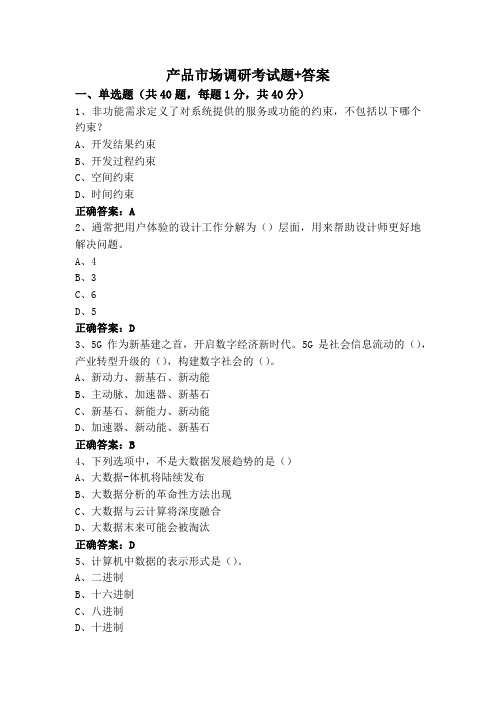 产品市场调研考试题+答案

一、单选题（共 40 题，每题 1 分，共 40 分）

1、非功能需求定义了对系统提供的服务或功能的约束，不包括以下哪个约束？

A、开发结果约束

B、开发过程约束

C、空间约束

D、时间约束

正确答案：A

2、通常把用户体验的设计工作分解为（）层面，用来帮助设计师更好地解决问题。

A、4

B、3

C、6

D、5

正确答案：D

3、5G 作为新基建之首，开启数字经济新时代。5G 是社会信息流动的（），产业转型升级的（），构建数字社会的（）。

A、新动力、新基石、新动能

B、主动脉、加速器、新基石

C、新基石、新能力、新动能

D、加速器、新动能、新基石

正确答案：B

4、下列选项中，不是大数据发展趋势的是（）

A、大数据-体机将陆续发布

B、大数据分析的革命性方法出现

C、大数据与云计算将深度融合

D、大数据未来可能会被淘汰

正确答案：D

5、计算机中数据的表示形式是（）。

A、二进制

B、十六进制

C、八进制

D、十进制